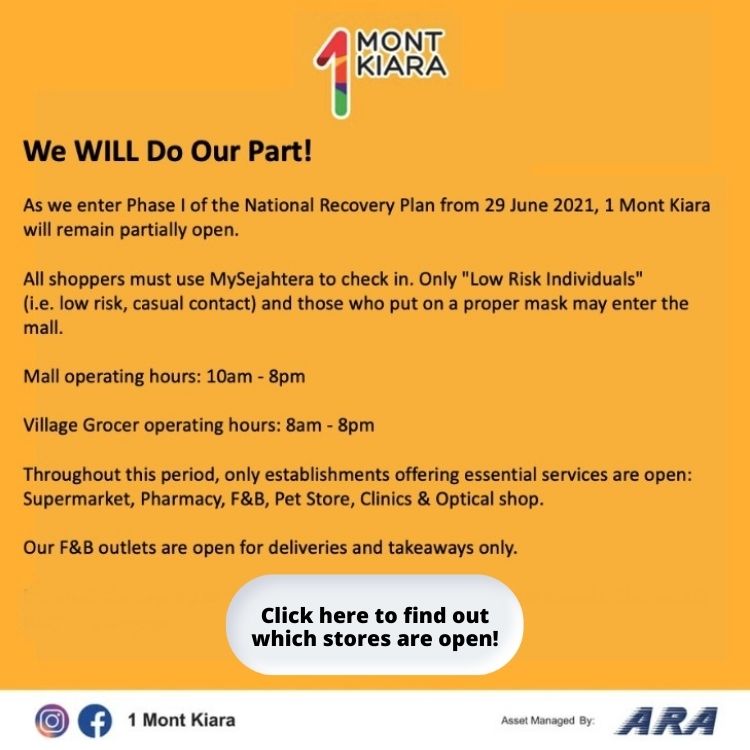 1 MONT KIARA

We WILL Do Our Part!

As we enter Phase I of the National Recovery Plan from 29 June 2021, 1 Mont Kiara will remain partially open.

All shoppers must use MySejahtera to check in. Only "Low Risk Individuals" (i.e. low risk, casual contact) and those who put on a proper mask may enter the mall.

Mall operating hours: 10am - 8pm

Village Grocer operating hours: 8am - 8pm

Throughout this period, only establishments offering essential services are open: Supermarket, Pharmacy, F&B, Pet Store, Clinics & Optical shop.

Our F&B outlets are open for deliveries and takeaways only.

Click here to find out which stores are open!

1 Mont Kiara

Asset Managed By: ARA